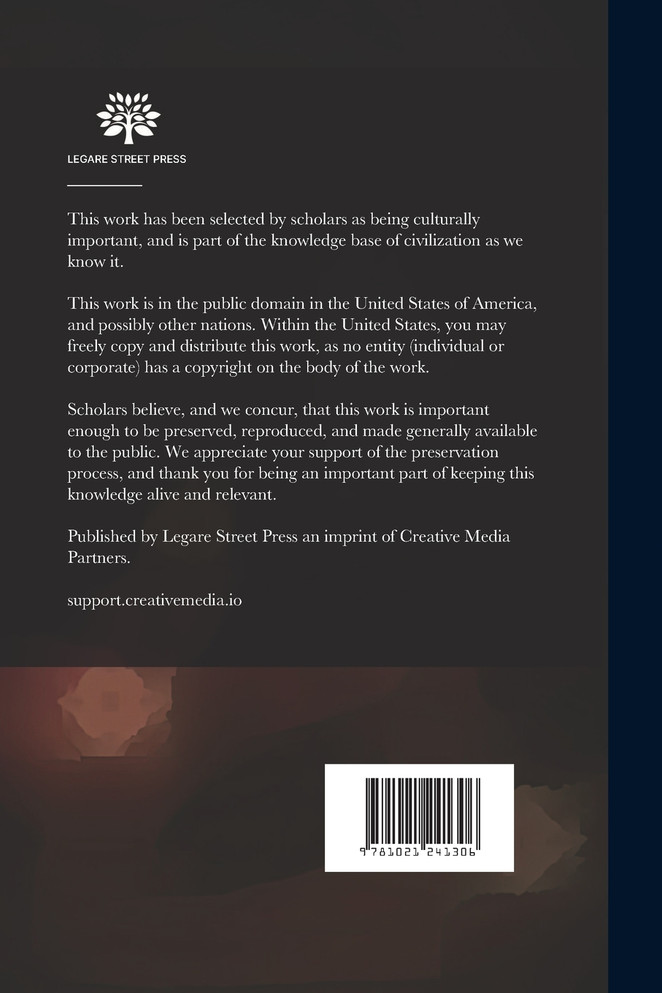 LEGARE STREET PRESS

This work has been selected by scholars as being culturally important, and is part of the knowledge base of civilization as we know it.

This work is in the public domain in the United States of America, and possibly other nations. Within the United States, you may freely copy and distribute this work, as no entity (individual or corporate) has a copyright on the body of the work.

Scholars believe, and we concur, that this work is important enough to be preserved, reproduced, and made generally available to the public. We appreciate your support of the preservation process, and thank you for being an important part of keeping this knowledge alive and relevant.

Published by Legare Street Press an imprint of Creative Media Partners.

support.creativemedia.io

9 781021 241306